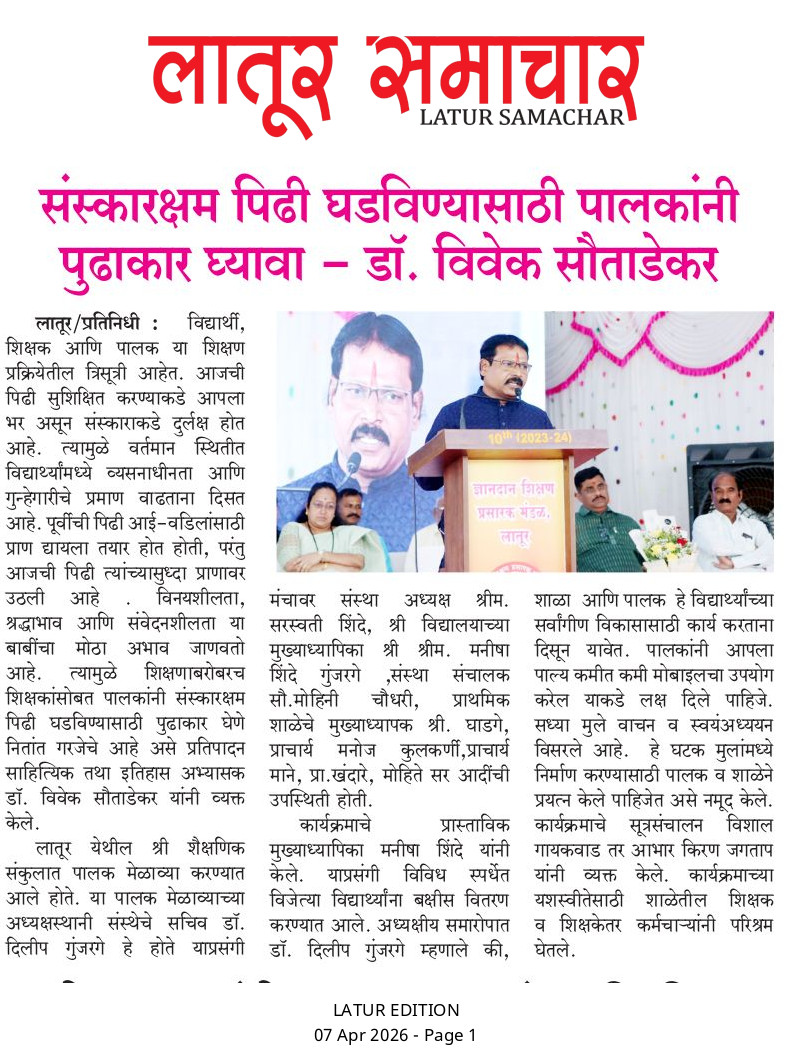 लातूर समाचार
LATUR SAMACHAR

संस्कारक्षम पिढी घडविण्यासाठी पालकांनी पुढाकार घ्यावा – डॉ. विवेक सौताडेकर

लातूर/प्रतिनिधी : विद्यार्थी, शिक्षक आणि पालक या शिक्षण प्रक्रियेतील त्रिसूत्री आहेत. आजची पिढी सुशिक्षित करण्याकडे आपला भर असून संस्काराकडे दुर्लक्ष होत आहे. त्यामुळे वर्तमान स्थितीत विद्यार्थ्यांमध्ये व्यसनाधीनता आणि गुन्हेगारीचे प्रमाण वाढताना दिसत आहे. पूर्वीची पिढी आई–वडिलांसाठी प्राण द्यायला तयार होत होती, परंतु आजची पिढी त्यांच्यासुध्दा प्राणावर उठली आहे . विनयशीलता, श्रद्धाभाव आणि संवेदनशीलता या बाबींचा मोठा अभाव जाणवतो आहे. त्यामुळे शिक्षणाबरोबरच शिक्षकांसोबत पालकांनी संस्कारक्षम पिढी घडविण्यासाठी पुढाकार घेणे नितांत गरजेचे आहे असे प्रतिपादन साहित्यिक तथा इतिहास अभ्यासक डॉ. विवेक सौताडेकर यांनी व्यक्त केले.

लातूर येथील श्री शैक्षणिक संकुलात पालक मेळाव्या करण्यात आले होते. या पालक मेळाव्याच्या अध्यक्षस्थानी संस्थेचे सचिव डॉ. दिलीप गुंजरगे हे होते याप्रसंगी

10th (2023-24)
ज्ञानदान शिक्षण प्रसारक मंडळ, लातूर

मंचावर संस्था अध्यक्ष श्रीम. सरस्वती शिंदे, श्री विद्यालयाच्या मुख्याध्यापिका श्री श्रीम. मनीषा शिंदे गुंजरगे ,संस्था संचालक सौ.मोहिनी चौधरी, प्राथमिक शाळेचे मुख्याध्यापक श्री. घाडगे, प्राचार्य मनोज कुलकर्णी,प्राचार्य माने, प्रा.खंदारे, मोहिते सर आदींची उपस्थिती होती.

कार्यक्रमाचे प्रास्ताविक मुख्याध्यापिका मनीषा शिंदे यांनी केले. याप्रसंगी विविध स्पर्धेत विजेत्या विद्यार्थ्यांना बक्षीस वितरण करण्यात आले. अध्यक्षीय समारोपात डॉ. दिलीप गुंजरगे म्हणाले की,

शाळा आणि पालक हे विद्यार्थ्यांच्या सर्वांगीण विकासासाठी कार्य करताना दिसून यावेत. पालकांनी आपला पाल्य कमीत कमी मोबाइलचा उपयोग करेल याकडे लक्ष दिले पाहिजे. सध्या मुले वाचन व स्वयंअध्ययन विसरले आहे. हे घटक मुलांमध्ये निर्माण करण्यासाठी पालक व शाळेने प्रयत्न केले पाहिजेत असे नमूद केले. कार्यक्रमाचे सूत्रसंचालन विशाल गायकवाड तर आभार किरण जगताप यांनी व्यक्त केले. कार्यक्रमाच्या यशस्वीतेसाठी शाळेतील शिक्षक व शिक्षकेतर कर्मचाऱ्यांनी परिश्रम घेतले.

LATUR EDITION
07 Apr 2026 - Page 1